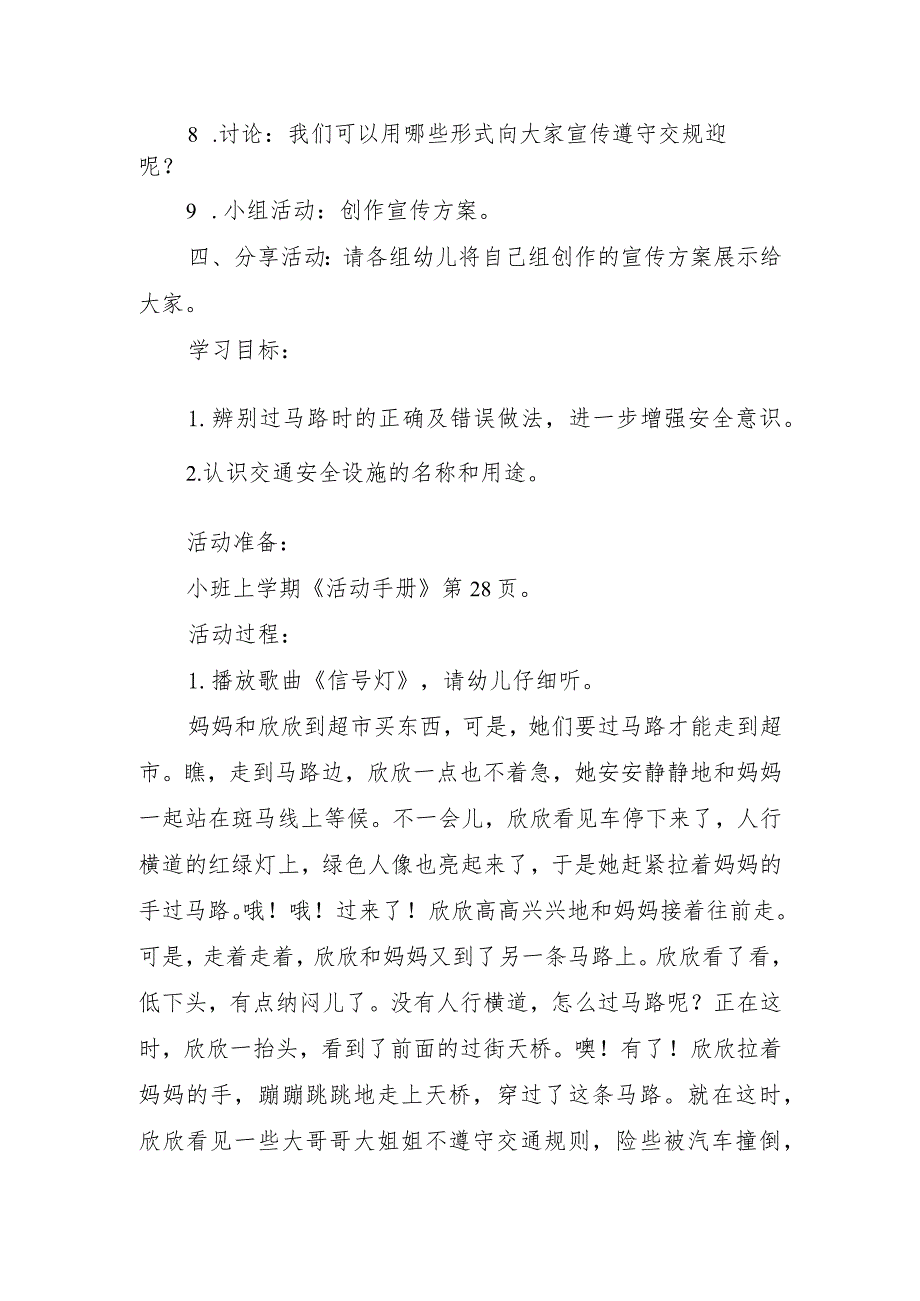 8 .讨论：我们可以用哪些形式向大家宣传遵守交规迎呢？

9 .小组活动：创作宣传方案。

四、分享活动:请各组幼儿将自己组创作的宣传方案展示给大家。

学习目标：

1.辨别过马路时的正确及错误做法，进一步增强安全意识。

2.认识交通安全设施的名称和用途。

活动准备：

小班上学期《活动手册》第28页。

活动过程：

1.播放歌曲《信号灯》，请幼儿仔细听。

妈妈和欣欣到超市买东西，可是，她们要过马路才能走到超市。瞧，走到马路边，欣欣一点也不着急，她安安静静地和妈妈一起站在斑马线上等候。不一会儿，欣欣看见车停下来了，人行横道的红绿灯上，绿色人像也亮起来了，于是她赶紧拉着妈妈的手过马路。哦！哦！过来了！欣欣高高兴兴地和妈妈接着往前走。可是，走着走着，欣欣和妈妈又到了另一条马路上。欣欣看了看，低下头，有点纳闷儿了。没有人行横道，怎么过马路呢？正在这时，欣欣一抬头，看到了前面的过街天桥。噢！有了！欣欣拉着妈妈的手，蹦蹦跳跳地走上天桥，穿过了这条马路。就在这时，欣欣看见一些大哥哥大姐姐不遵守交通规则，险些被汽车撞倒，